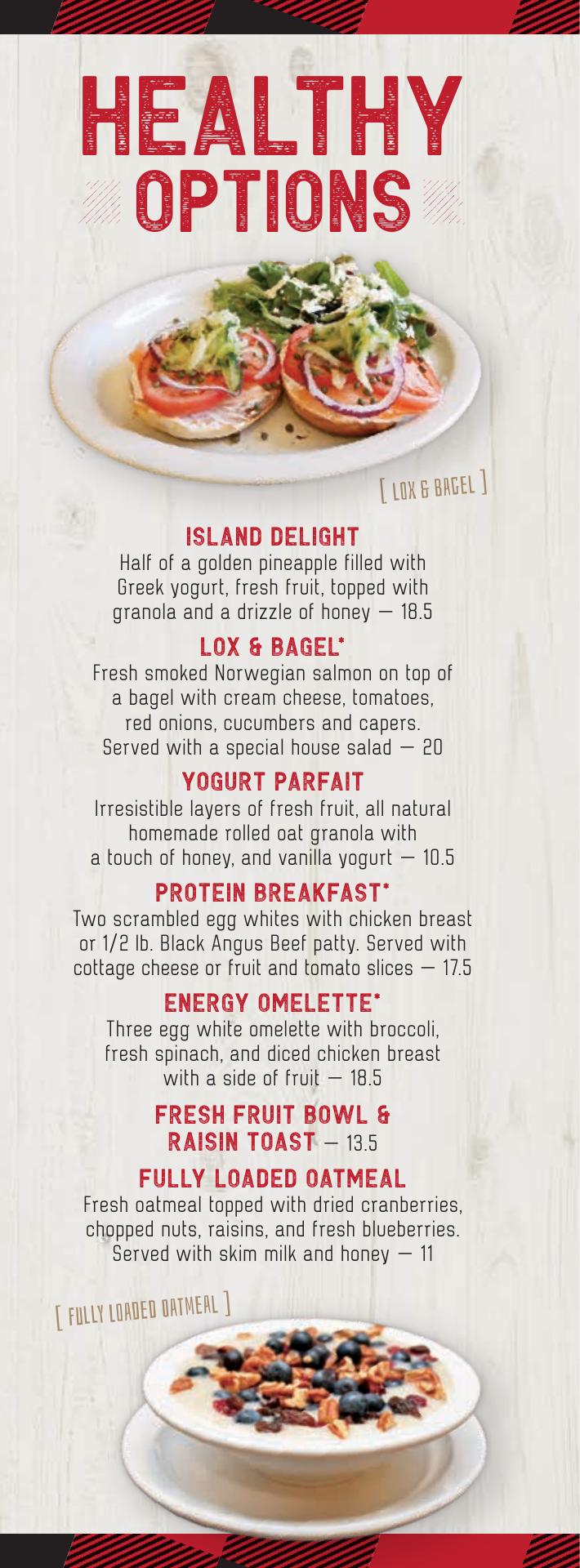 HEALTHY
OPTIONS

[ LOX & BAGEL ]

ISLAND DELIGHT
Half of a golden pineapple filled with Greek yogurt, fresh fruit, topped with granola and a drizzle of honey — 18.5

LOX & BAGEL*
Fresh smoked Norwegian salmon on top of a bagel with cream cheese, tomatoes, red onions, cucumbers and capers. Served with a special house salad — 20

YOGURT PARFAIT
Irresistible layers of fresh fruit, all natural homemade rolled oat granola with a touch of honey, and vanilla yogurt — 10.5

PROTEIN BREAKFAST*
Two scrambled egg whites with chicken breast or 1/2 lb. Black Angus Beef patty. Served with cottage cheese or fruit and tomato slices — 17.5

ENERGY OMELETTE*
Three egg white omelette with broccoli, fresh spinach, and diced chicken breast with a side of fruit — 18.5

FRESH FRUIT BOWL & RAISIN TOAST — 13.5

FULLY LOADED OATMEAL
Fresh oatmeal topped with dried cranberries, chopped nuts, raisins, and fresh blueberries. Served with skim milk and honey — 11

[ FULLY LOADED OATMEAL ]